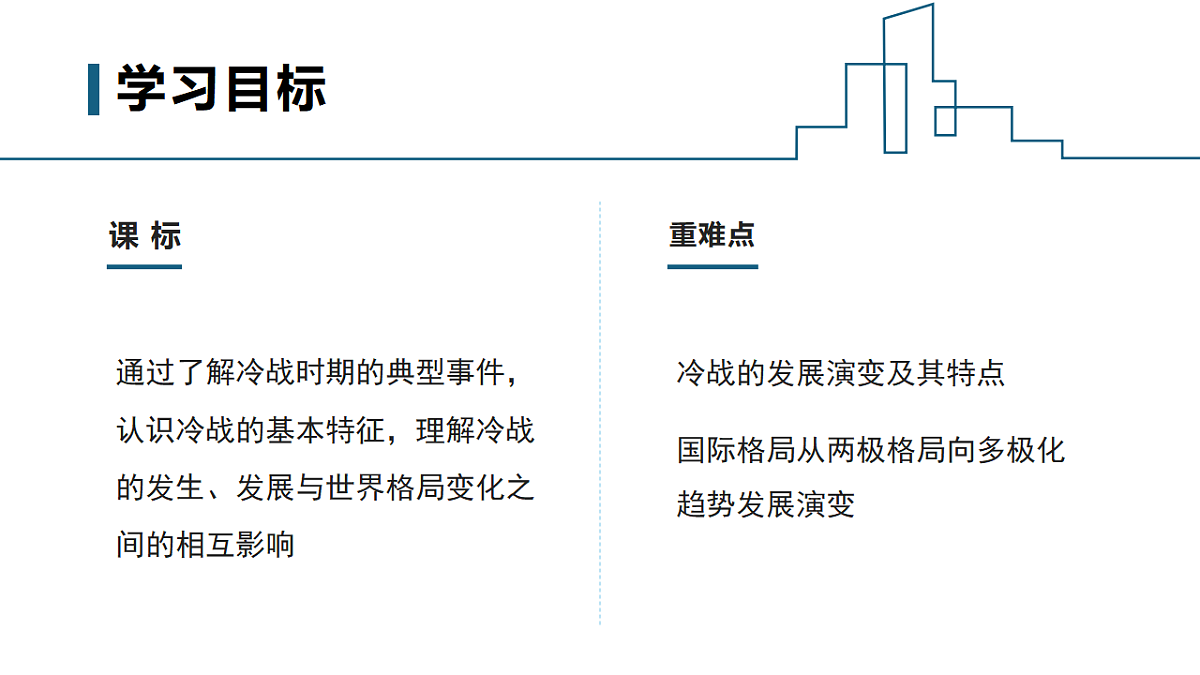 学习目标

课 标

通过了解冷战时期的典型事件，认识冷战的基本特征，理解冷战的发生、发展与世界格局变化之间的相互影响

重难点

冷战的发展演变及其特点

国际格局从两极格局向多极化趋势发展演变